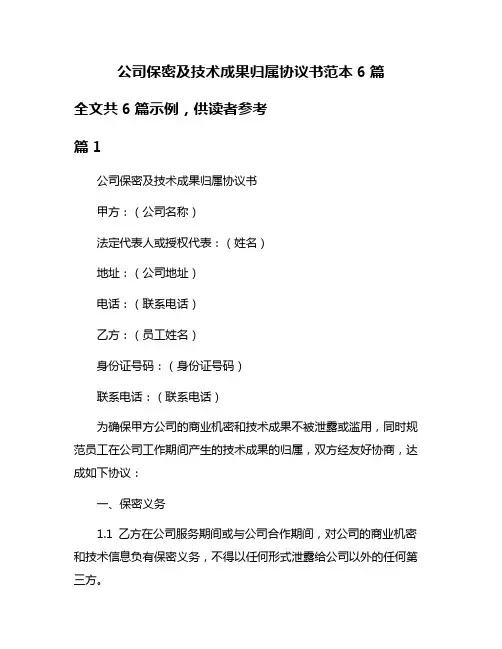 公司保密及技术成果归属协议书范本 6 篇

全文共 6 篇示例，供读者参考

篇 1

公司保密及技术成果归属协议书

甲方：（公司名称）

法定代表人或授权代表：（姓名）

地址：（公司地址）

电话：（联系电话）

乙方：（员工姓名）

身份证号码：（身份证号码）

联系电话：（联系电话）

为确保甲方公司的商业机密和技术成果不被泄露或滥用，同时规范员工在公司工作期间产生的技术成果的归属，双方经友好协商，达成如下协议：

一、保密义务

1.1 乙方在公司服务期间或与公司合作期间，对公司的商业机密和技术信息负有保密义务，不得以任何形式泄露给公司以外的任何第三方。